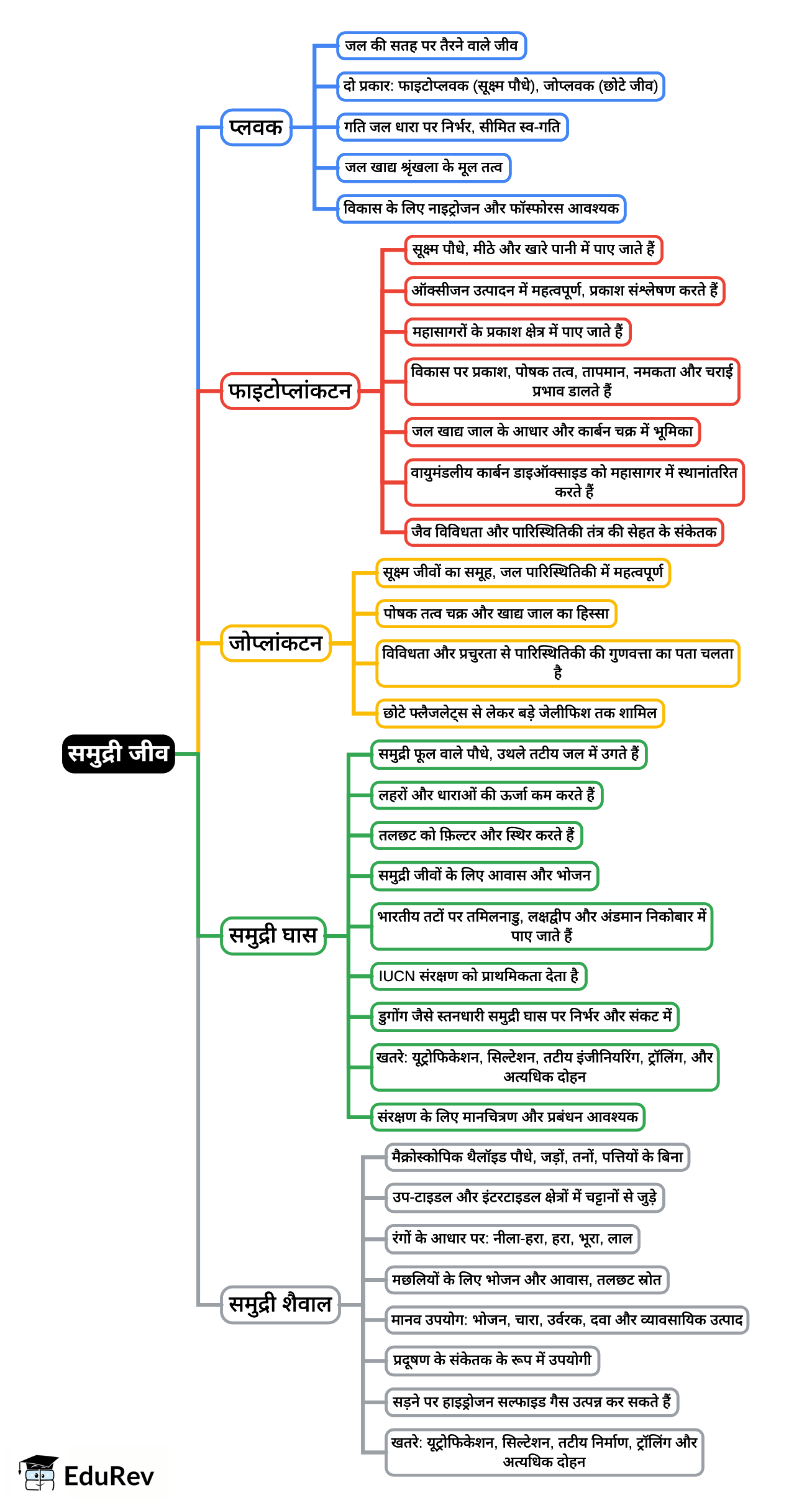 समुद्री जीव

प्लवक

जल की सतह पर तैरने वाले जीव

दो प्रकार: फाइटोप्लवक (सूक्ष्म पौधे), जोप्लवक (छोटे जीव)

गति जल धारा पर निर्भर, सीमित स्व-गति

जल खाद्य श्रृंखला के मूल तत्व

विकास के लिए नाइट्रोजन और फॉस्फोरस आवश्यक

फाइटोप्लांकटन

सूक्ष्म पौधे, मीठे और खारे पानी में पाए जाते हैं

ऑक्सीजन उत्पादन में महत्वपूर्ण, प्रकाश संश्लेषण करते हैं

महासागरों के प्रकाश क्षेत्र में पाए जाते हैं

विकास पर प्रकाश, पोषक तत्व, तापमान, नमकता और चराई प्रभाव डालते हैं

जल खाद्य जाल के आधार और कार्बन चक्र में भूमिका

वायुमंडलीय कार्बन डाइऑक्साइड को महासागर में स्थानांतरित करते हैं

जैव विविधता और पारिस्थितिकी तंत्र की सेहत के संकेतक

जोप्लांकटन

सूक्ष्म जीवों का समूह, जल पारिस्थितिकी में महत्वपूर्ण

पोषक तत्व चक्र और खाद्य जाल का हिस्सा

विविधता और प्रचुरता से पारिस्थितिकी की गुणवत्ता का पता चलता है

छोटे फ्लैजलेट्स से लेकर बड़े जेलीफिश तक शामिल

समुद्री घास

समुद्री फूल वाले पौधे, उथले तटीय जल में उगते हैं

लहरों और धाराओं की ऊर्जा कम करते हैं

तलछट को फ़िल्टर और स्थिर करते हैं

समुद्री जीवों के लिए आवास और भोजन

भारतीय तटों पर तमिलनाडु, लक्षद्वीप और अंडमान निकोबार में पाए जाते हैं

IUCN संरक्षण को प्राथमिकता देता है

डुगोंग जैसे स्तनधारी समुद्री घास पर निर्भर और संकट में

खतरे: यूट्रोफिकेशन, सिल्टेशन, तटीय इंजीनियरिंग, ट्रॉलिंग, और अत्यधिक दोहन

संरक्षण के लिए मानचित्रण और प्रबंधन आवश्यक

समुद्री शैवाल

मैक्रोस्कोपिक थैलॉइड पौधे, जड़ों, तनों, पत्तियों के बिना

उप-टाइडल और इंटरटाइडल क्षेत्रों में चट्टानों से जुड़े

रंगों के आधार पर: नीला-हरा, हरा, भूरा, लाल

मछलियों के लिए भोजन और आवास, तलछट स्रोत

मानव उपयोग: भोजन, चारा, उर्वरक, दवा और व्यावसायिक उत्पाद

प्रदूषण के संकेतक के रूप में उपयोगी

सड़ने पर हाइड्रोजन सल्फाइड गैस उत्पन्न कर सकते हैं

खतरे: यूट्रोफिकेशन, सिल्टेशन, तटीय निर्माण, ट्रॉलिंग और अत्यधिक दोहन

EduRev